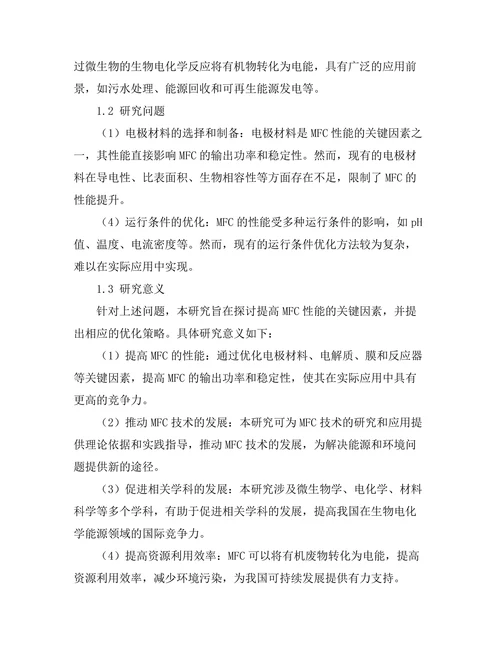 过微生物的生物电化学反应将有机物转化为电能，具有广泛的应用前景，如污水处理、能源回收和可再生能源发电等。

1.2 研究问题

（1）电极材料的选择和制备：电极材料是 MFC 性能的关键因素之一，其性能直接影响 MFC 的输出功率和稳定性。然而，现有的电极材料在导电性、比表面积、生物相容性等方面存在不足，限制了 MFC 的性能提升。

（4）运行条件的优化：MFC 的性能受多种运行条件的影响，如 pH 值、温度、电流密度等。然而，现有的运行条件优化方法较为复杂，难以在实际应用中实现。

1.3 研究意义

针对上述问题，本研究旨在探讨提高 MFC 性能的关键因素，并提出相应的优化策略。具体研究意义如下：

（1）提高 MFC 的性能：通过优化电极材料、电解质、膜和反应器等关键因素，提高 MFC 的输出功率和稳定性，使其在实际应用中具有更高的竞争力。

（2）推动 MFC 技术的发展：本研究可为 MFC 技术的研究和应用提供理论依据和实践指导，推动 MFC 技术的发展，为解决能源和环境问题提供新的途径。

（3）促进相关学科的发展：本研究涉及微生物学、电化学、材料科学等多个学科，有助于促进相关学科的发展，提高我国在生物电化学能源领域的国际竞争力。

（4）提高资源利用效率：MFC 可以将有机废物转化为电能，提高资源利用效率，减少环境污染，为我国可持续发展提供有力支持。